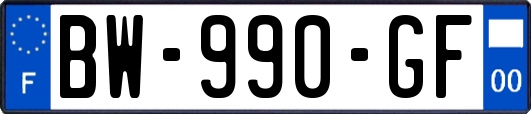 F
BW-990-GF
00